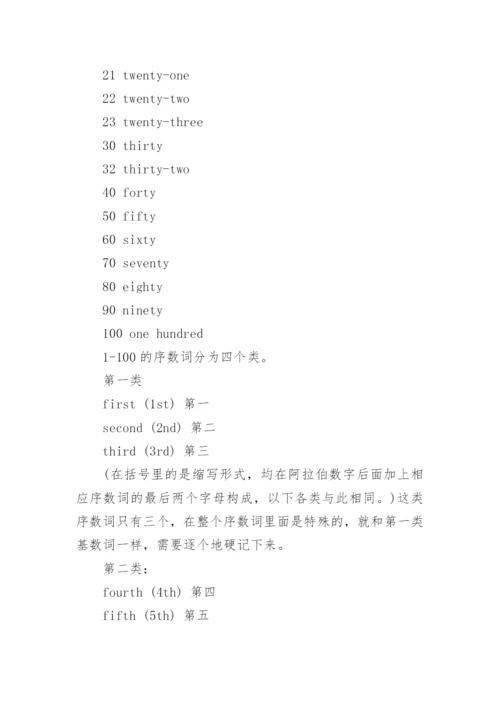 21 twenty-one

22 twenty-two

23 twenty-three

30 thirty

32 thirty-two

40 forty

50 fifty

60 sixty

70 seventy

80 eighty

90 ninety

100 one hundred

1-100 的序数词分为四个类。

第一类

first (1st) 第一

second (2nd) 第二

third (3rd) 第三

(在括号里的是缩写形式，均在阿拉伯数字后面加上相应序数词的最后两个字母构成，以下各类与此相同。)这类序数词只有三个，在整个序数词里面是特殊的，就和第一类基数词一样，需要逐个地硬记下来。

第二类:

fourth (4th) 第四

fifth (5th) 第五